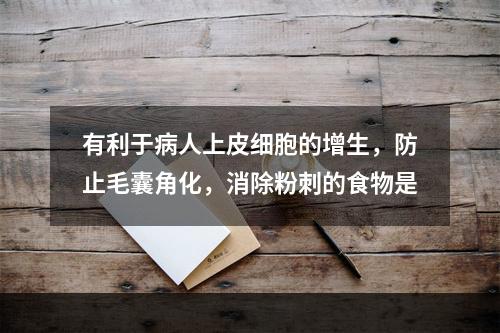 有利于病人上皮细胞的增生，防止毛囊角化，消除粉刺的食物是